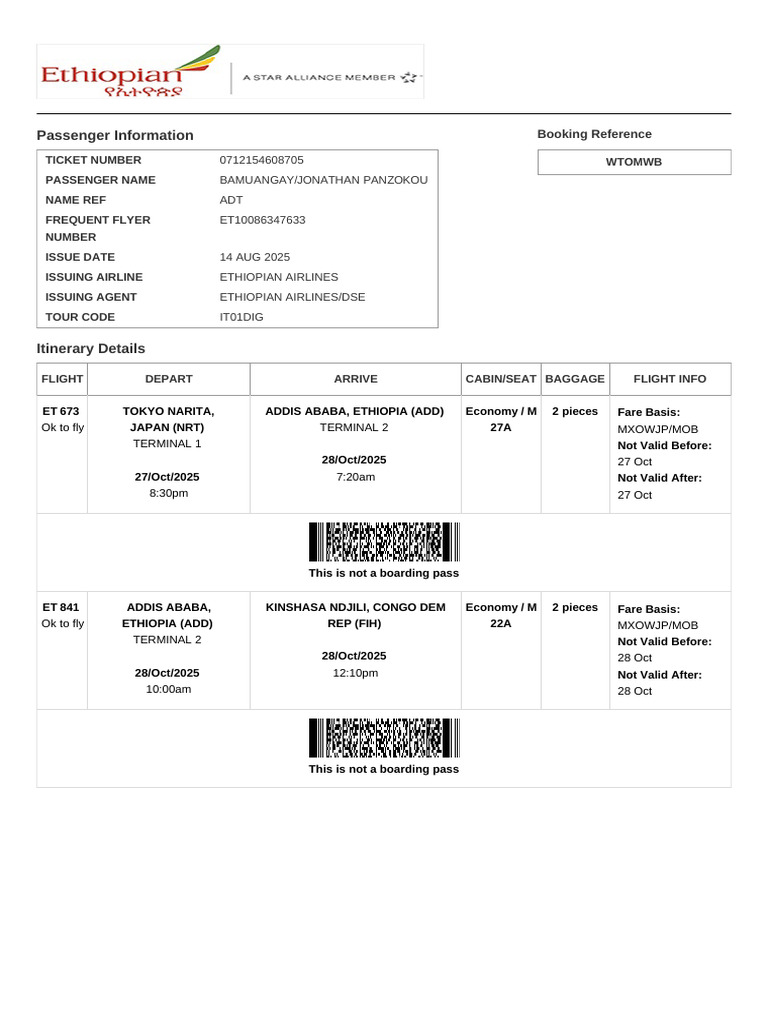 Ethiopian
የኢትዮጵያ

A STAR ALLIANCE MEMBER

Passenger Information

TICKET NUMBER
0712154608705
PASSENGER NAME
BAMUANGAY/JONATHAN PANZOKOU
NAME REF
ADT
FREQUENT FLYER NUMBER
ET10086347633
ISSUE DATE
14 AUG 2025
ISSUING AIRLINE
ETHIOPIAN AIRLINES
ISSUING AGENT
ETHIOPIAN AIRLINES/DSE
TOUR CODE
IT01DIG

Booking Reference

WTOMWB

Itinerary Details

| FLIGHT | DEPART | ARRIVE | CABIN/SEAT | BAGGAGE | FLIGHT INFO |
|---|---|---|---|---|---|
| ET 673 Ok to fly | TOKYO NARITA, JAPAN (NRT) TERMINAL 1 27/Oct/2025 8:30pm | ADDIS ABABA, ETHIOPIA (ADD) TERMINAL 2 28/Oct/2025 7:20am | Economy / M 27A | 2 pieces | Fare Basis: MXOWJP/MOB Not Valid Before: 27 Oct Not Valid After: 27 Oct |
| This is not a boarding pass | | | | | |
| ET 841 Ok to fly | ADDIS ABABA, ETHIOPIA (ADD) TERMINAL 2 28/Oct/2025 10:00am | KINSHASA NDJILI, CONGO DEM REP (FIH) 28/Oct/2025 12:10pm | Economy / M 22A | 2 pieces | Fare Basis: MXOWJP/MOB Not Valid Before: 28 Oct Not Valid After: 28 Oct |
| This is not a boarding pass | | | | | |